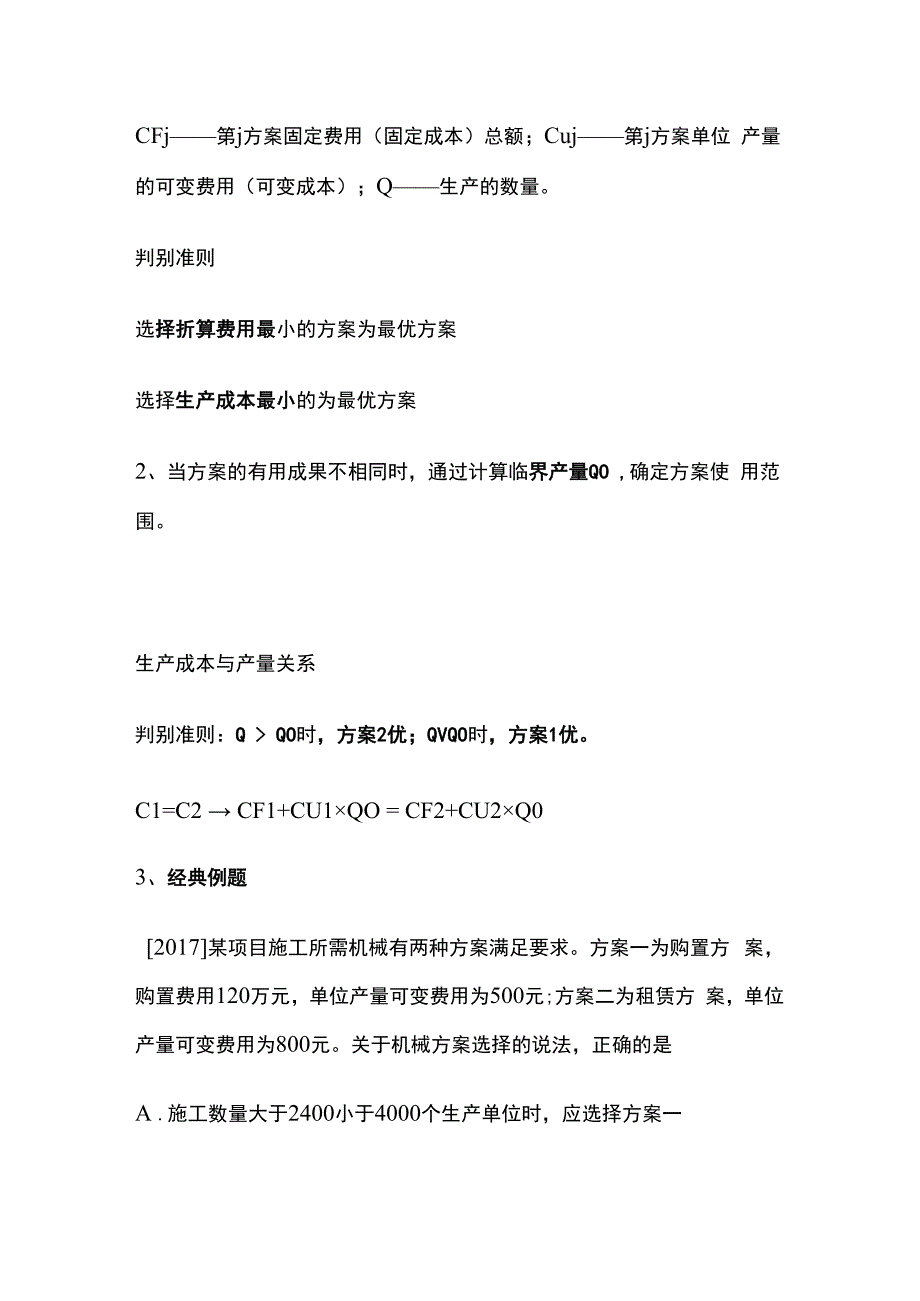 CFj——第j方案固定费用（固定成本）总额；Cuj——第j方案单位 产量的可变费用（可变成本）；Q——生产的数量。

判别准则

选择折算费用最小的方案为最优方案

选择生产成本最小的为最优方案

2、当方案的有用成果不相同时，通过计算临界产量Q0，确定方案使 用范围。

生产成本与产量关系

判别准则：Q > Q0时，方案2优；QVQ0时，方案1优。

C1=C2 → CF1+CU1×QO = CF2+CU2×Q0

3、经典例题

[2017]某项目施工所需机械有两种方案满足要求。方案一为购置方 案，购置费用120万元，单位产量可变费用为500元;方案二为租赁方 案，单位产量可变费用为800元。关于机械方案选择的说法，正确的是

A . 施工数量大于2400小于4000个生产单位时，应选择方案一